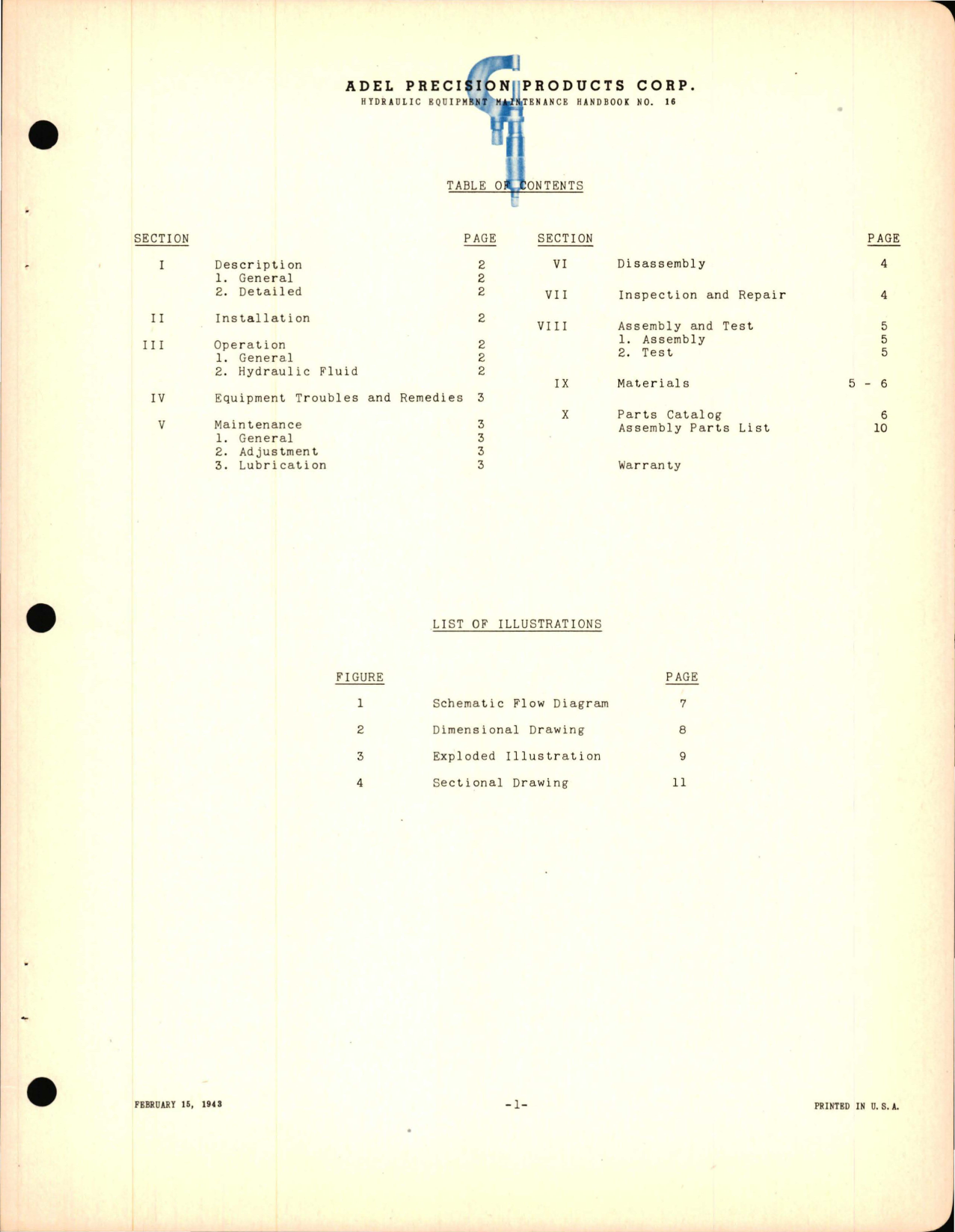 ADEL PRECISION PRODUCTS CORP.
HYDRAULIC EQUIPMENT MAINTENANCE HANDBOOK NO. 16

TABLE OF CONTENTS

| SECTION | | PAGE |
|---|---|---|
| I | Description | 2 |
| | 1. General | 2 |
| | 2. Detailed | 2 |
| II | Installation | 2 |
| III | Operation | 2 |
| | 1. General | 2 |
| | 2. Hydraulic Fluid | 2 |
| IV | Equipment Troubles and Remedies | 3 |
| V | Maintenance | 3 |
| | 1. General | 3 |
| | 2. Adjustment | 3 |
| | 3. Lubrication | 3 |

| SECTION | | PAGE |
|---|---|---|
| VI | Disassembly | 4 |
| VII | Inspection and Repair | 4 |
| VIII | Assembly and Test | 5 |
| | 1. Assembly | 5 |
| | 2. Test | 5 |
| IX | Materials | 5 - 6 |
| X | Parts Catalog | 6 |
| | Assembly Parts List | 10 |
| | Warranty | |

LIST OF ILLUSTRATIONS

| FIGURE | | PAGE |
|---|---|---|
| 1 | Schematic Flow Diagram | 7 |
| 2 | Dimensional Drawing | 8 |
| 3 | Exploded Illustration | 9 |
| 4 | Sectional Drawing | 11 |

FEBRUARY 15, 1943

-1-

PRINTED IN U. S. A.